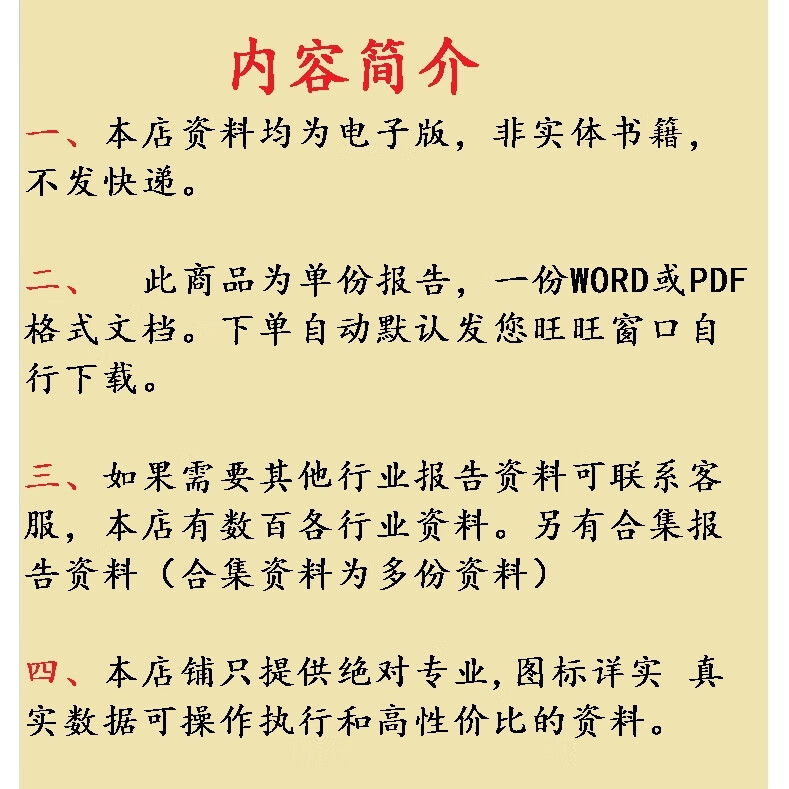 内容简介

一、本店资料均为电子版，非实体书籍，不发快递。

二、 此商品为单份报告，一份WORD或PDF格式文档。下单自动默认发您旺旺窗口自行下载。

三、如果需要其他行业报告资料可联系客服，本店有数百各行业资料。另有合集报告资料（合集资料为多份资料）

四、本店铺只提供绝对专业,图标详实 真实数据可操作执行和高性价比的资料。